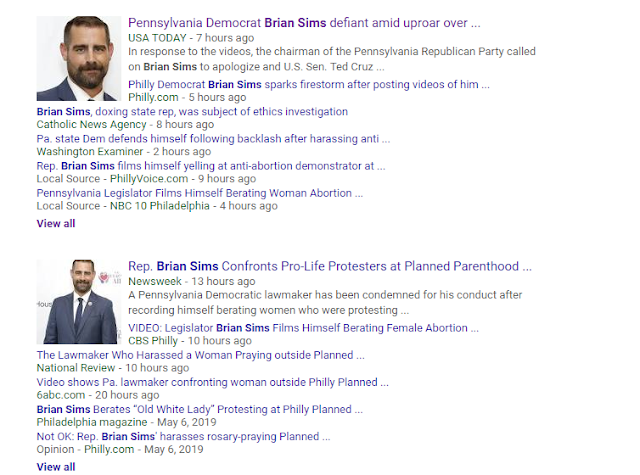 Pennsylvania Democrat Brian Sims defiant amid uproar over ...
USA TODAY - 7 hours ago
In response to the videos, the chairman of the Pennsylvania Republican Party called on Brian Sims to apologize and U.S. Sen. Ted Cruz ...
Philly Democrat Brian Sims sparks firestorm after posting videos of him ...
Philly.com - 5 hours ago
Brian Sims, doxing state rep, was subject of ethics investigation
Catholic News Agency - 8 hours ago
Pa. state Dem defends himself following backlash after harassing anti ...
Washington Examiner - 2 hours ago
Rep. Brian Sims films himself yelling at anti-abortion demonstrator at ...
Local Source - PhillyVoice.com - 9 hours ago
Pennsylvania Legislator Films Himself Berating Woman Abortion ...
Local Source - NBC 10 Philadelphia - 4 hours ago
View all

Rep. Brian Sims Confronts Pro-Life Protesters at Planned Parenthood ...
Newsweek - 13 hours ago
A Pennsylvania Democratic lawmaker has been condemned for his conduct after recording himself berating women who were protesting ...
VIDEO: Legislator Brian Sims Films Himself Berating Female Abortion ...
CBS Philly - 10 hours ago
The Lawmaker Who Harassed a Woman Praying outside Planned ...
National Review - 10 hours ago
Video shows Pa. lawmaker confronting woman outside Philly Planned ...
6abc.com - 20 hours ago
Brian Sims Berates "Old White Lady" Protesting at Philly Planned ...
Philadelphia magazine - May 6, 2019
Not OK: Rep. Brian Sims' harasses rosary-praying Planned ...
Opinion - Philly.com - May 6, 2019
View all